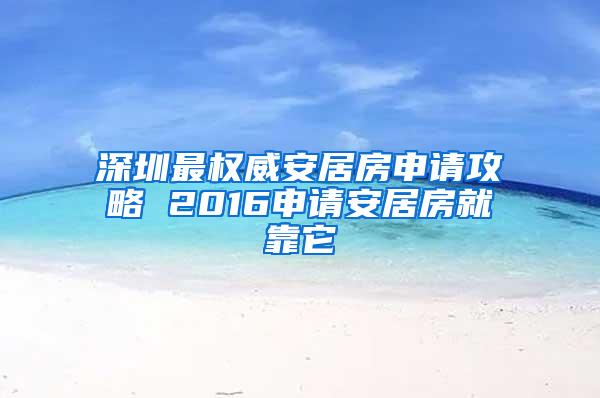 深圳最权威安居房申请攻略 2016申请安居房就靠它